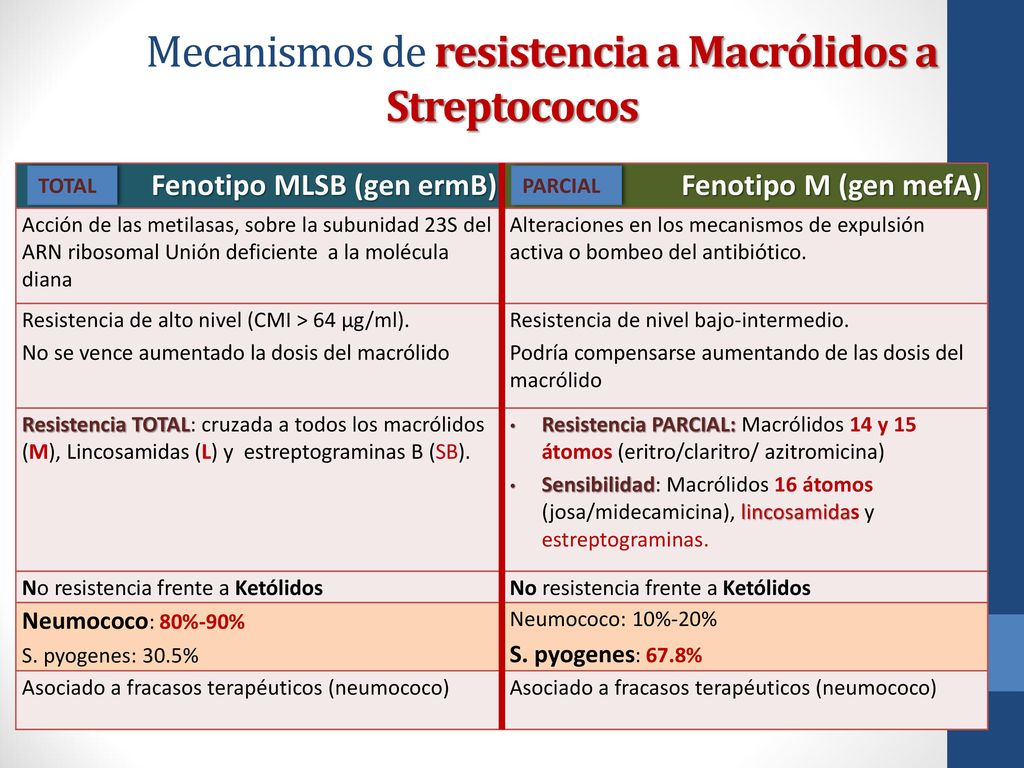 Mecanismos de resistencia a Macrólidos a Streptococos

| TOTAL Fenotipo MLSB (gen ermB) | PARCIAL Fenotipo M (gen mefA) |
|---|---|
| Acción de las metilasas, sobre la subunidad 23S del ARN ribosomal Unión deficiente a la molécula diana | Alteraciones en los mecanismos de expulsión activa o bombeo del antibiótico. |
| Resistencia de alto nivel (CMI > 64 µg/ml). No se vence aumentado la dosis del macrólido | Resistencia de nivel bajo-intermedio. Podría compensarse aumentando de las dosis del macrólido |
| Resistencia TOTAL: cruzada a todos los macrólidos (M), Lincosamidas (L) y estreptograminas B (SB). | • Resistencia PARCIAL: Macrólidos 14 y 15 átomos (eritro/claritro/ azitromicina) • Sensibilidad: Macrólidos 16 átomos (josa/midecamicina), lincosamidas y estreptograminas. |
| No resistencia frente a Ketólidos | No resistencia frente a Ketólidos |
| Neumococo: 80%-90% S. pyogenes: 30.5% | Neumococo: 10%-20% S. pyogenes: 67.8% |
| Asociado a fracasos terapéuticos (neumococo) | Asociado a fracasos terapéuticos (neumococo) |